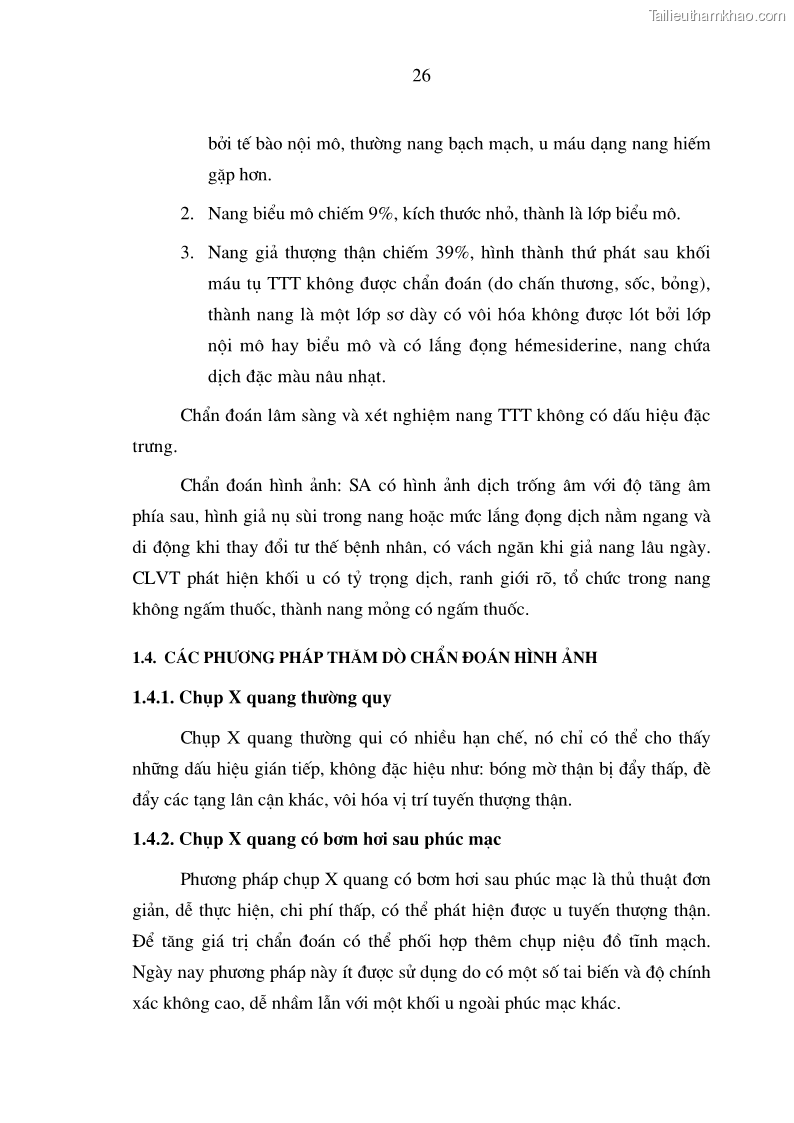 Tailieuthamkhao.com

26

bởi tế bào nội mô, thường nang bạch mạch, u máu dạng nang hiếm gặp hơn.

2. Nang biểu mô chiếm 9%, kích thước nhỏ, thành là lớp biểu mô.

3. Nang giả thượng thận chiếm 39%, hình thành thứ phát sau khối máu tụ TTT không được chẩn đoán (do chấn thương, sốc, bỏng), thành nang là một lớp sơ dày có vôi hóa không được lót bởi lớp nội mô hay biểu mô và có lắng đọng hémesiderine, nang chứa dịch đặc màu nâu nhạt.

Chẩn đoán lâm sàng và xét nghiệm nang TTT không có dấu hiệu đặc trưng.

Chẩn đoán hình ảnh: SA có hình ảnh dịch trống âm với độ tăng âm phía sau, hình giả nụ sùi trong nang hoặc mức lắng đọng dịch nằm ngang và di động khi thay đổi tư thế bệnh nhân, có vách ngăn khi giả nang lâu ngày. CLVT phát hiện khối u có tỷ trọng dịch, ranh giới rõ, tổ chức trong nang không ngấm thuốc, thành nang mỏng có ngấm thuốc.

1.4. CÁC PHƯƠNG PHÁP THĂM DÒ CHẨN ĐOÁN HÌNH ẢNH

1.4.1. Chụp X quang thường quy

Chụp X quang thường qui có nhiều hạn chế, nó chỉ có thể cho thấy những dấu hiệu gián tiếp, không đặc hiệu như: bóng mờ thận bị đẩy thấp, đè đẩy các tạng lân cận khác, vôi hóa vị trí tuyến thượng thận.

1.4.2. Chụp X quang có bơm hơi sau phúc mạc

Phương pháp chụp X quang có bơm hơi sau phúc mạc là thủ thuật đơn giản, dễ thực hiện, chi phí thấp, có thể phát hiện được u tuyến thượng thận. Để tăng giá trị chẩn đoán có thể phối hợp thêm chụp niệu đồ tĩnh mạch. Ngày nay phương pháp này ít được sử dụng do có một số tai biến và độ chính xác không cao, dễ nhầm lẫn với một khối u ngoài phúc mạc khác.